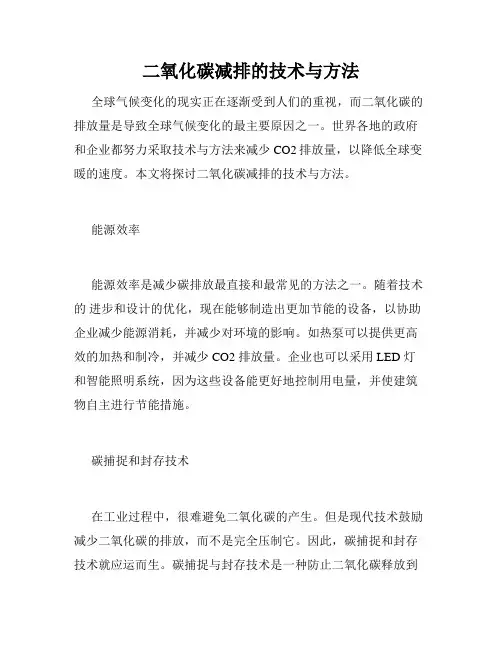 二氧化碳减排的技术与方法

全球气候变化的现实正在逐渐受到人们的重视，而二氧化碳的排放量是导致全球气候变化的最主要原因之一。世界各地的政府和企业都努力采取技术与方法来减少 CO2 排放量，以降低全球变暖的速度。本文将探讨二氧化碳减排的技术与方法。

能源效率

能源效率是减少碳排放最直接和最常见的方法之一。随着技术的 进步和设计的优化，现在能够制造出更加节能的设备，以协助企业减少能源消耗，并减少对环境的影响。如热泵可以提供更高效的加热和制冷，并减少 CO2 排放量。企业也可以采用 LED 灯和智能照明系统，因为这些设备能更好地控制用电量，并使建筑物自主进行节能措施。

碳捕捉和封存技术

在工业过程中，很难避免二氧化碳的产生。但是现代技术鼓励减少二氧化碳的排放，而不是完全压制它。因此，碳捕捉和封存技术就应运而生。碳捕捉与封存技术是一种防止二氧化碳释放到